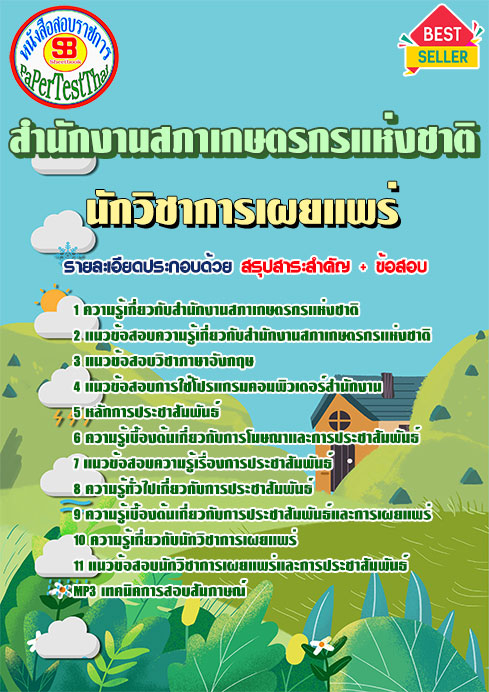 หนังสือสอบราชการ
SB
Sheetbook
PaPerTestThai

BEST
SELLER

สำนักงานสภาเกษตรกรแห่งชาติ

นักวิชาการเผยแพร่

รายละเอียดประกอบด้วย สรุปสาระสำคัญ + ข้อสอบ

1 ความรู้เกี่ยวกับสำนักงานสภาเกษตรกรแห่งชาติ
2 แนวข้อสอบความรู้เกี่ยวกับสำนักงานสภาเกษตรกรแห่งชาติ
3 แนวข้อสอบวิชาภาษาอังกฤษ
4 แนวข้อสอบการใช้โปรแกรมคอมพิวเตอร์สำนักงาน
5 หลักการประชาสัมพันธ์
6 ความรู้เบื้องต้นเกี่ยวกับการโฆษณาและการประชาสัมพันธ์
7 แนวข้อสอบความรู้เรื่องการประชาสัมพันธ์
8 ความรู้ทั่วไปเกี่ยวกับการประชาสัมพันธ์
9 ความรู้เบื้องต้นเกี่ยวกับการประชาสัมพันธ์และการเผยแพร่
10 ความรู้เกี่ยวกับนักวิชาการเผยแพร่
11 แนวข้อสอบนักวิชาการเผยแพร่และการประชาสัมพันธ์
MP3 เทคนิคการสอบสัมภาษณ์